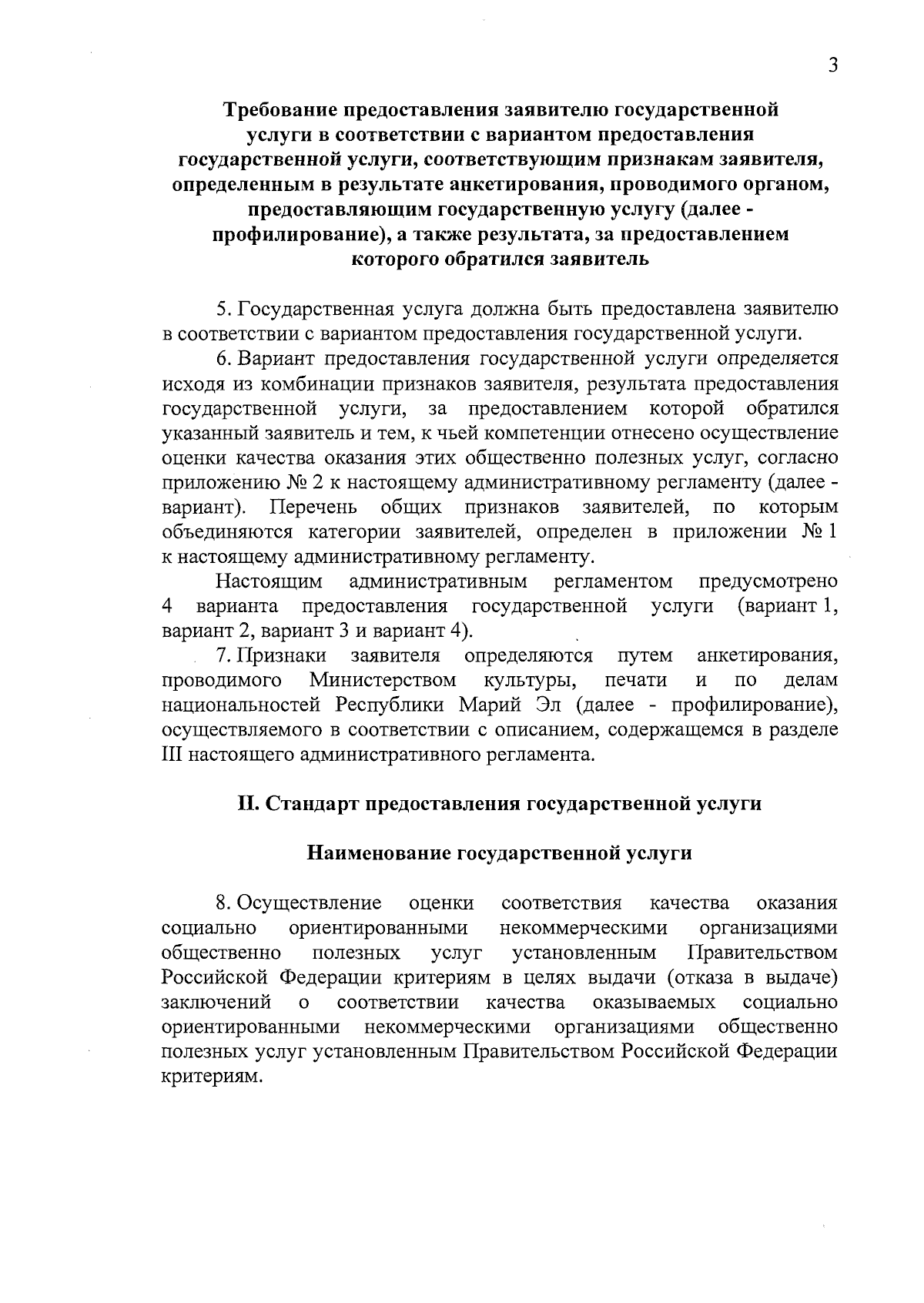 3

Требование предоставления заявителю государственной услуги в соответствии с вариантом предоставления государственной услуги, соответствующим признакам заявителя, определенным в результате анкетирования, проводимого органом, предоставляющим государственную услугу (далее - профилирование), а также результата, за предоставлением которого обратился заявитель

5. Государственная услуга должна быть предоставлена заявителю в соответствии с вариантом предоставления государственной услуги.

6. Вариант предоставления государственной услуги определяется исходя из комбинации признаков заявителя, результата предоставления государственной услуги, за предоставлением которой обратился указанный заявитель и тем, к чьей компетенции отнесено осуществление оценки качества оказания этих общественно полезных услуг, согласно приложению № 2 к настоящему административному регламенту (далее - вариант). Перечень общих признаков заявителей, по которым объединяются категории заявителей, определен в приложении № 1 к настоящему административному регламенту.

Настоящим административным регламентом предусмотрено 4 варианта предоставления государственной услуги (вариант 1, вариант 2, вариант 3 и вариант 4).

7. Признаки заявителя определяются путем анкетирования, проводимого Министерством культуры, печати и по делам национальностей Республики Марий Эл (далее - профилирование), осуществляемого в соответствии с описанием, содержащемся в разделе III настоящего административного регламента.

II. Стандарт предоставления государственной услуги

Наименование государственной услуги

8. Осуществление оценки соответствия качества оказания социально ориентированными некоммерческими организациями общественно полезных услуг установленным Правительством Российской Федерации критериям в целях выдачи (отказа в выдаче) заключений о соответствии качества оказываемых социально ориентированными некоммерческими организациями общественно полезных услуг установленным Правительством Российской Федерации критериям.